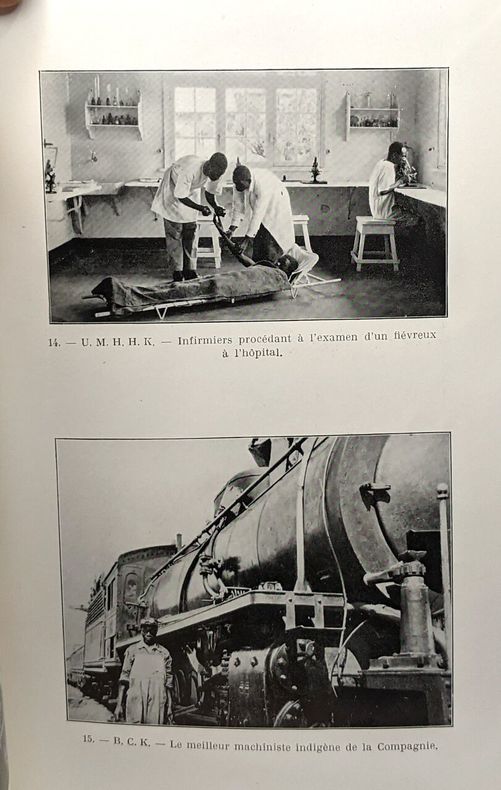 14. — U. M. H. H. K. — Infirmiers procédant à l'examen d'un fiévreux à l'hôpital.

15. — B. C. K. — Le meilleur machiniste indigène de la Compagnie.